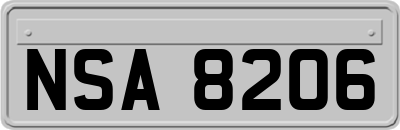 NSA 8206